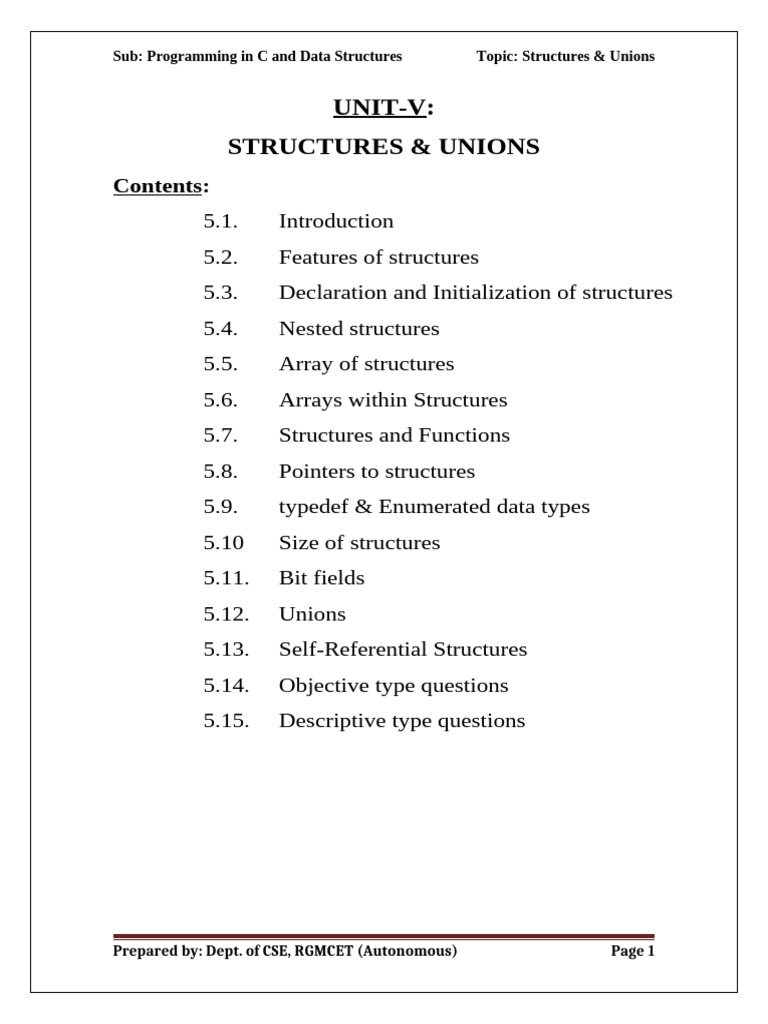 Sub: Programming in C and Data Structures Topic: Structures & Unions

UNIT-V:

STRUCTURES & UNIONS

Contents:

5.1. Introduction
5.2. Features of structures
5.3. Declaration and Initialization of structures
5.4. Nested structures
5.5. Array of structures
5.6. Arrays within Structures
5.7. Structures and Functions
5.8. Pointers to structures
5.9. typedef & Enumerated data types
5.10 Size of structures
5.11. Bit fields
5.12. Unions
5.13. Self-Referential Structures
5.14. Objective type questions
5.15. Descriptive type questions

Prepared by: Dept. of CSE, RGMCET (Autonomous) Page 1